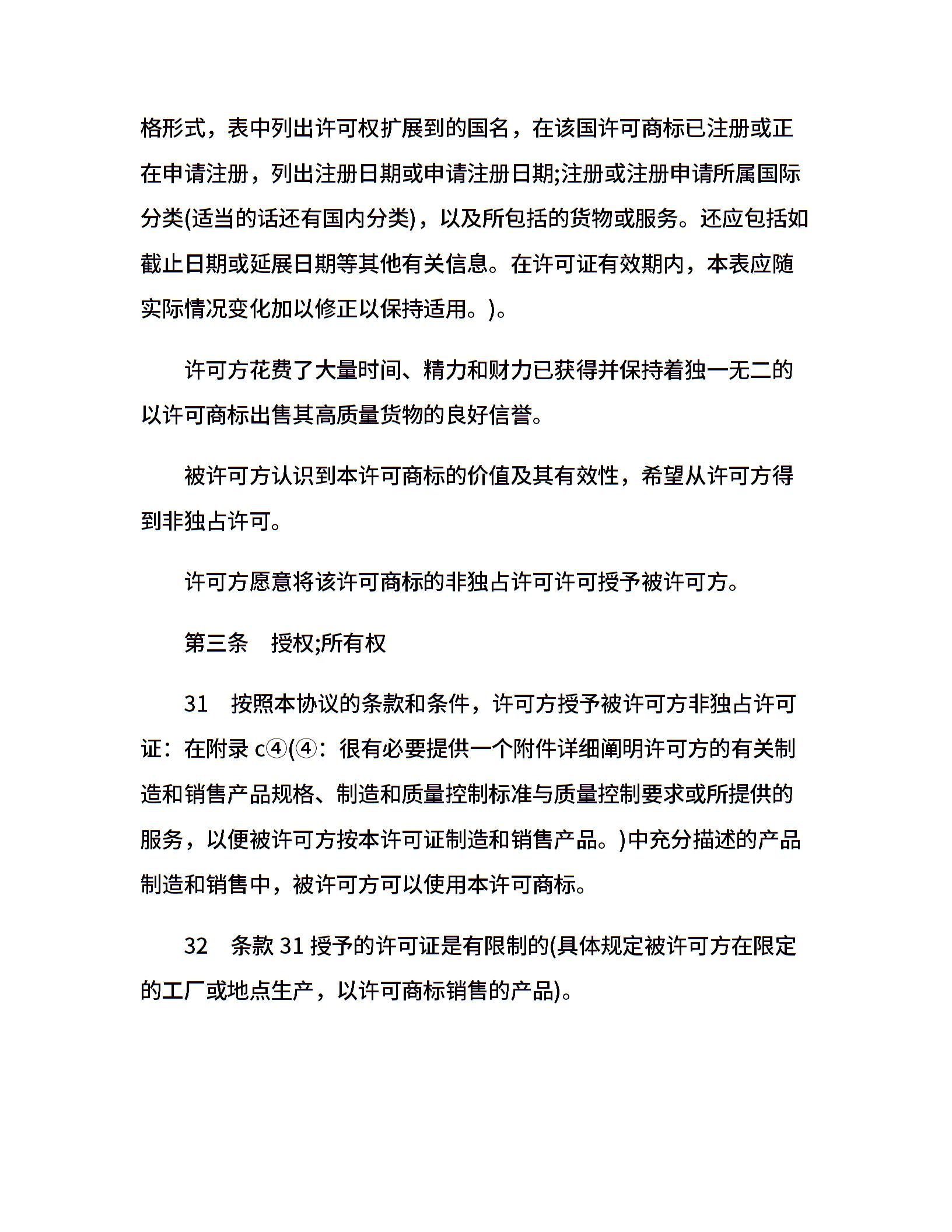 格形式，表中列出许可权扩展到的国名，在该国许可商标已注册或正在申请注册，列出注册日期或申请注册日期;注册或注册申请所属国际分类(适当的话还有国内分类)，以及所包括的货物或服务。还应包括如截止日期或延展日期等其他有关信息。在许可证有效期内，本表应随实际情况变化加以修正以保持适用。)。

许可方花费了大量时间、精力和财力已获得并保持着独一无二的以许可商标出售其高质量货物的良好信誉。

被许可方认识到本许可商标的价值及其有效性，希望从许可方得到非独占许可。

许可方愿意将该许可商标的非独占许可许可授予被许可方。

第三条　授权;所有权

31　按照本协议的条款和条件，许可方授予被许可方非独占许可证：在附录 c④(④：很有必要提供一个附件详细阐明许可方的有关制造和销售产品规格、制造和质量控制标准与质量控制要求或所提供的服务，以便被许可方按本许可证制造和销售产品。)中充分描述的产品制造和销售中，被许可方可以使用本许可商标。

32　条款 31 授予的许可证是有限制的(具体规定被许可方在限定的工厂或地点生产，以许可商标销售的产品)。